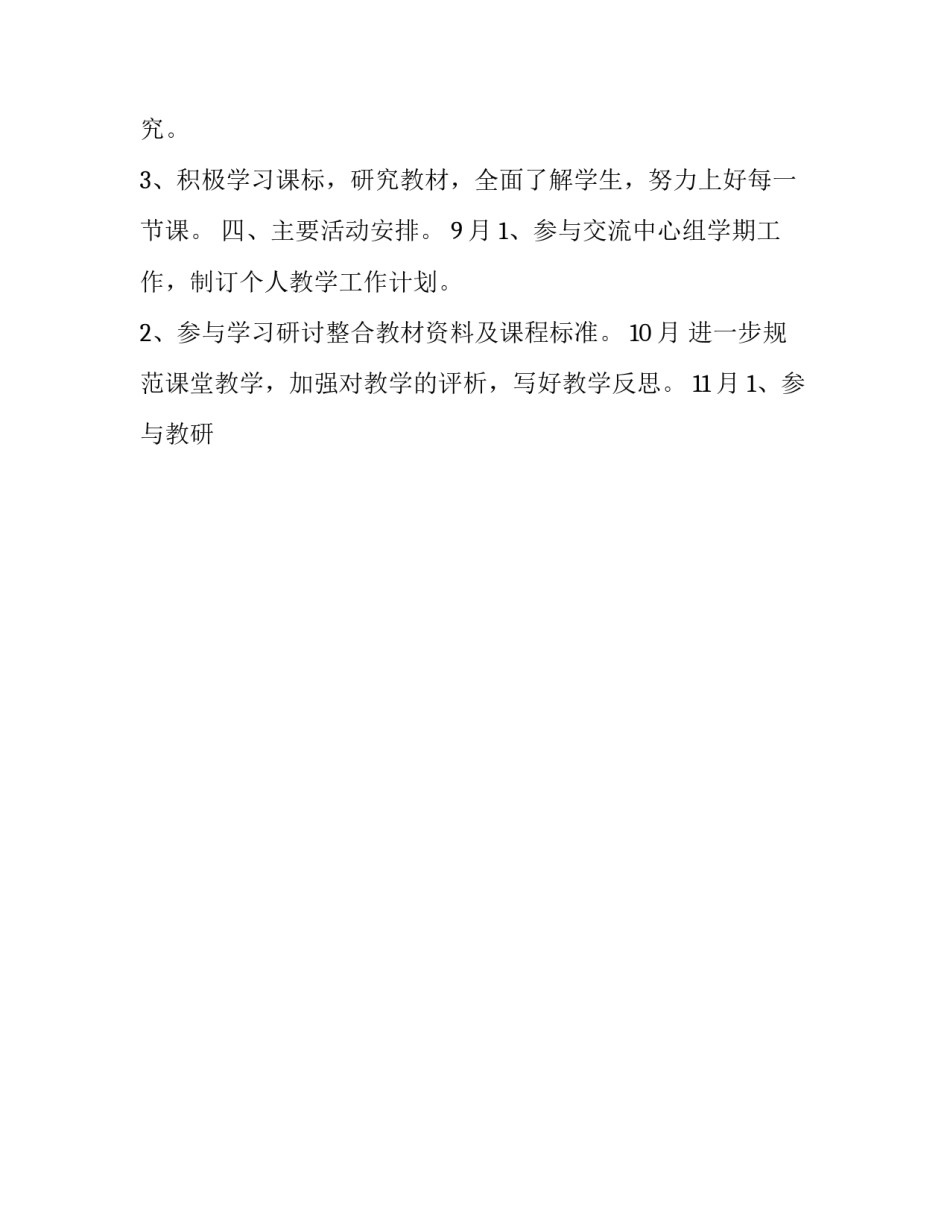 究。

3、积极学习课标，研究教材，全面了解学生，努力上好每一节课。 四、主要活动安排。 9月 1、参与交流中心组学期工作，制订个人教学工作计划。

2、参与学习研讨整合教材资料及课程标准。 10月 进一步规范课堂教学，加强对教学的评析，写好教学反思。 11月 1、参与教研